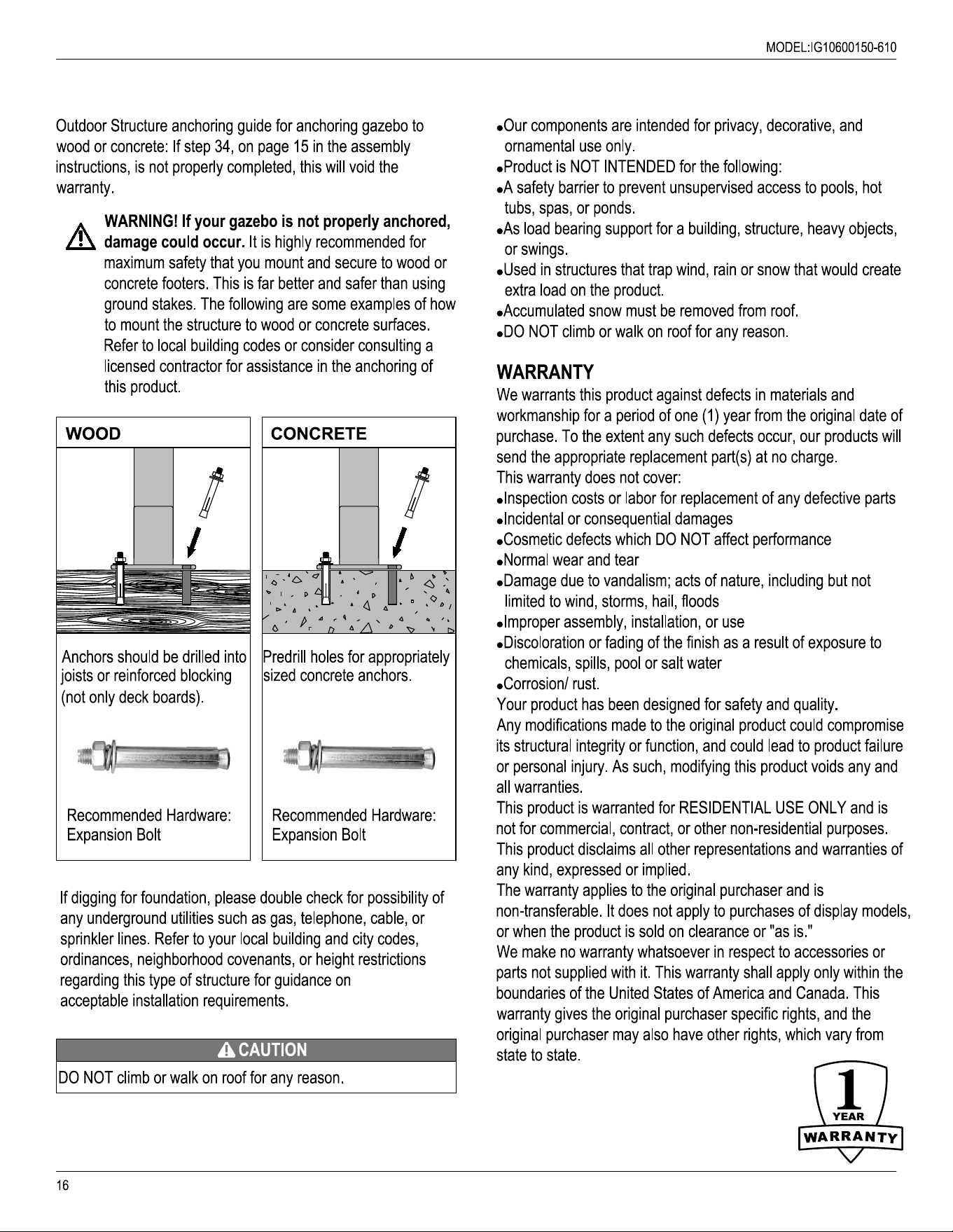 MODEL:IG10600150-610

Outdoor Structure anchoring guide for anchoring gazebo to wood or concrete: If step 34, on page 15 in the assembly instructions, is not properly completed, this will void the warranty.

WARNING! If your gazebo is not properly anchored, damage could occur. It is highly recommended for maximum safety that you mount and secure to wood or concrete footers. This is far better and safer than using ground stakes. The following are some examples of how to mount the structure to wood or concrete surfaces. Refer to local building codes or consider consulting a licensed contractor for assistance in the anchoring of this product.

WOOD

Anchors should be drilled into joists or reinforced blocking (not only deck boards).

Recommended Hardware:
Expansion Bolt

CONCRETE

Predrill holes for appropriately sized concrete anchors.

Recommended Hardware:
Expansion Bolt

If digging for foundation, please double check for possibility of any underground utilities such as gas, telephone, cable, or sprinkler lines. Refer to your local building and city codes, ordinances, neighborhood covenants, or height restrictions regarding this type of structure for guidance on acceptable installation requirements.

CAUTION

DO NOT climb or walk on roof for any reason.

• Our components are intended for privacy, decorative, and ornamental use only.
• Product is NOT INTENDED for the following:
• A safety barrier to prevent unsupervised access to pools, hot tubs, spas, or ponds.
• As load bearing support for a building, structure, heavy objects, or swings.
• Used in structures that trap wind, rain or snow that would create extra load on the product.
• Accumulated snow must be removed from roof.
• DO NOT climb or walk on roof for any reason.

WARRANTY

We warrants this product against defects in materials and workmanship for a period of one (1) year from the original date of purchase. To the extent any such defects occur, our products will send the appropriate replacement part(s) at no charge.
This warranty does not cover:
• Inspection costs or labor for replacement of any defective parts
• Incidental or consequential damages
• Cosmetic defects which DO NOT affect performance
• Normal wear and tear
• Damage due to vandalism; acts of nature, including but not limited to wind, storms, hail, floods
• Improper assembly, installation, or use
• Discoloration or fading of the finish as a result of exposure to chemicals, spills, pool or salt water
• Corrosion/ rust.
Your product has been designed for safety and quality.
Any modifications made to the original product could compromise its structural integrity or function, and could lead to product failure or personal injury. As such, modifying this product voids any and all warranties.
This product is warranted for RESIDENTIAL USE ONLY and is not for commercial, contract, or other non-residential purposes.
This product disclaims all other representations and warranties of any kind, expressed or implied.
The warranty applies to the original purchaser and is non-transferable. It does not apply to purchases of display models, or when the product is sold on clearance or "as is."
We make no warranty whatsoever in respect to accessories or parts not supplied with it. This warranty shall apply only within the boundaries of the United States of America and Canada. This warranty gives the original purchaser specific rights, and the original purchaser may also have other rights, which vary from state to state.

1
YEAR
WARRANTY

16